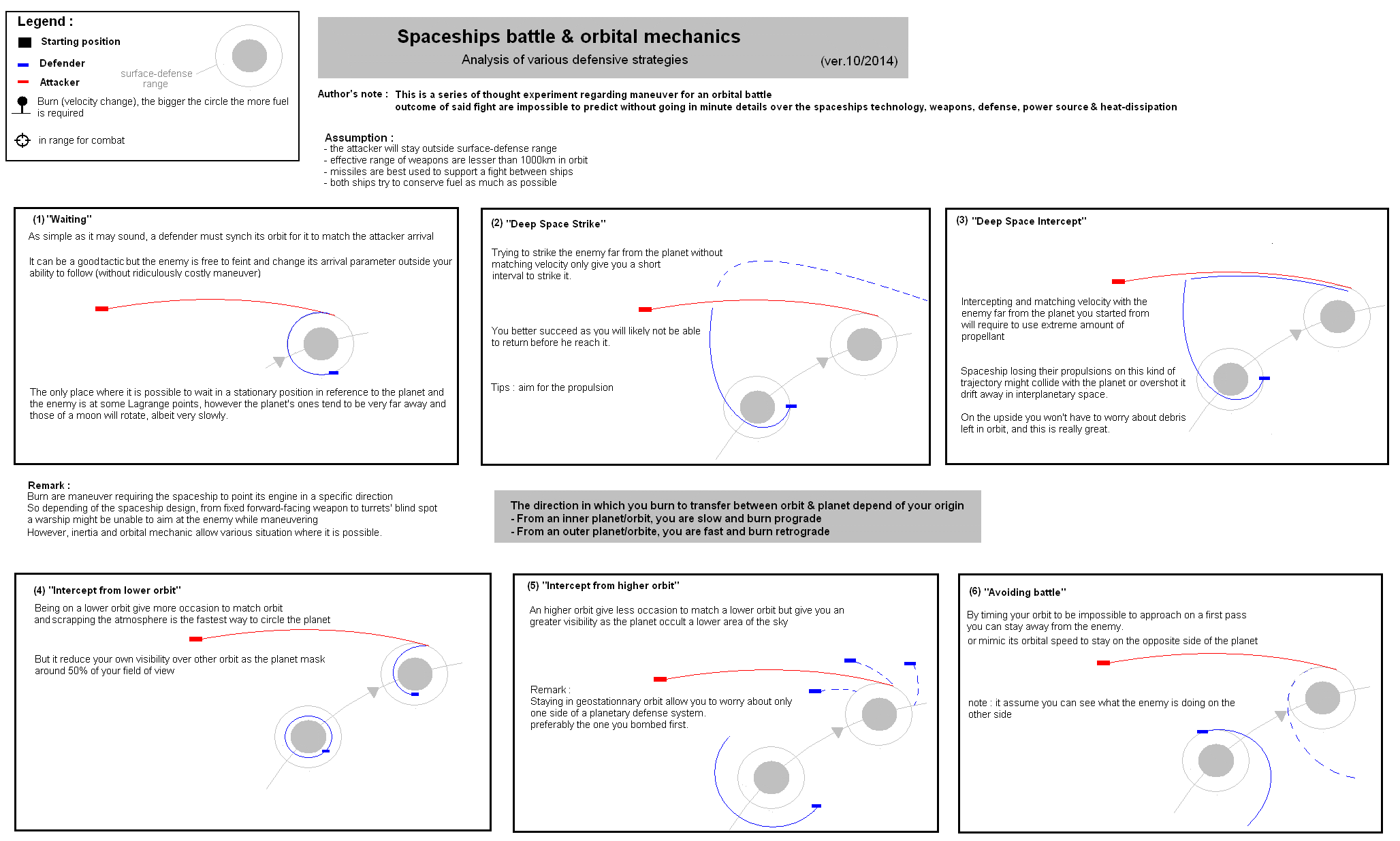 Legend :
Starting position
Defender
Attacker
surface-defense range
Burn (velocity change), the bigger the circle the more fuel is required
in range for combat

Spaceships battle & orbital mechanics
Analysis of various defensive strategies
(ver.10/2014)

Author's note : This is a series of thought experiment regarding maneuver for an orbital battle
outcome of said fight are impossible to predict without going in minute details over the spaceships technology, weapons, defense, power source & heat-dissipation

Assumption :
- the attacker will stay outside surface-defense range
- effective range of weapons are lesser than 1000km in orbit
- missiles are best used to support a fight between ships
- both ships try to conserve fuel as much as possible

(1) "Waiting"
As simple as it may sound, a defender must synch its orbit for it to match the attacker arrival

It can be a good tactic but the enemy is free to feint and change its arrival parameter outside your ability to follow (without ridiculously costly maneuver)

The only place where it is possible to wait in a stationary position in reference to the planet and the enemy is at some Lagrange points, however the planet's ones tend to be very far away and those of a moon will rotate, albeit very slowly.

(2) "Deep Space Strike"
Trying to strike the enemy far from the planet without matching velocity only give you a short interval to strike it.

You better succeed as you will likely not be able to return before he reach it.

Tips : aim for the propulsion

(3) "Deep Space Intercept"
Intercepting and matching velocity with the enemy far from the planet you started from will require to use extreme amount of propellant

Spaceship losing their propulsions on this kind of trajectory might collide with the planet or overshot it drift away in interplanetary space.

On the upside you won't have to worry about debris left in orbit, and this is really great.

Remark :
Burn are maneuver requiring the spaceship to point its engine in a specific direction
So depending of the spaceship design, from fixed forward-facing weapon to turrets' blind spot a warship might be unable to aim at the enemy while maneuvering
However, inertia and orbital mechanic allow various situation where it is possible.

The direction in which you burn to transfer between orbit & planet depend of your origin
- From an inner planet/orbit, you are slow and burn prograde
- From an outer planet/orbite, you are fast and burn retrograde

(4) "Intercept from lower orbit"
Being on a lower orbit give more occasion to match orbit and scrapping the atmosphere is the fastest way to circle the planet

But it reduce your own visibility over other orbit as the planet mask around 50% of your field of view

(5) "Intercept from higher orbit"
An higher orbit give less occasion to match a lower orbit but give you an greater visibility as the planet occult a lower area of the sky

Remark :
Staying in geostationnary orbit allow you to worry about only one side of a planetary defense system.
preferably the one you bombed first.

(6) "Avoiding battle"
By timing your orbit to be impossible to approach on a first pass you can stay away from the enemy.
or mimic its orbital speed to stay on the opposite side of the planet

note : it assume you can see what the enemy is doing on the other side